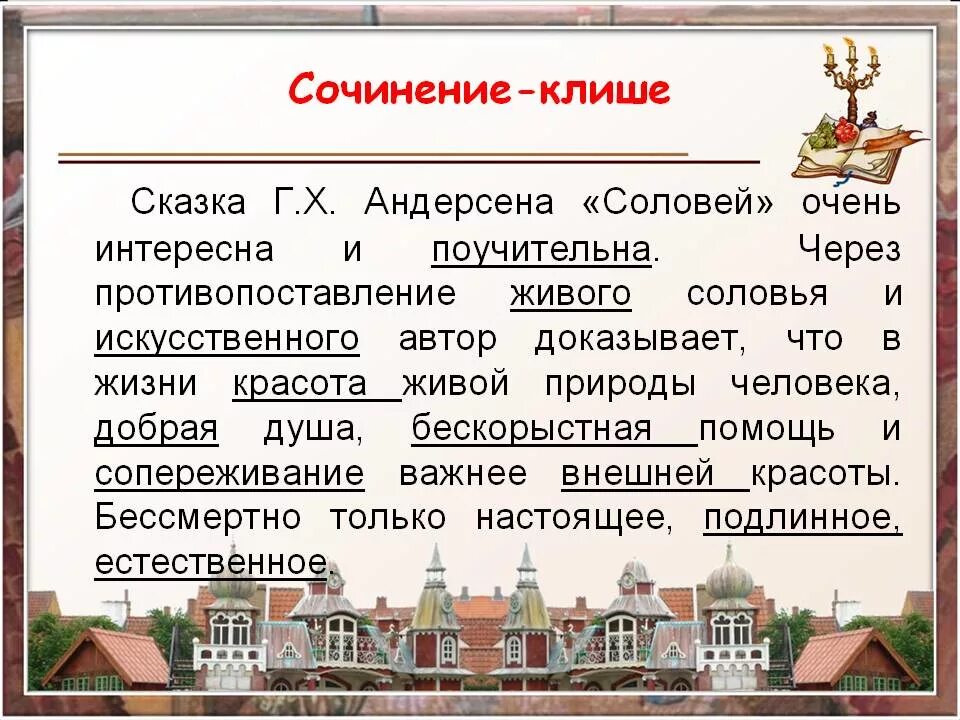 Сочинение-клише

Сказка Г.Х. Андерсена «Соловей» очень интересна и поучительна. Через противопоставление живого соловья и искусственного автор доказывает, что в жизни красота живой природы человека, добрая душа, бескорыстная помощь и сопереживание важнее внешней красоты. Бессмертно только настоящее, подлинное, естественное.